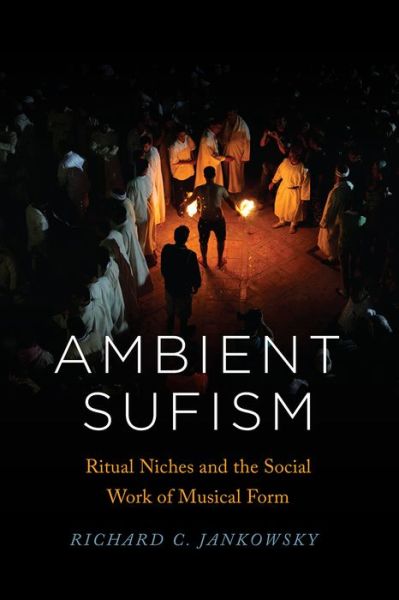 AMBIENT SUFISM

Ritual Niches and the Social Work of Musical Form

RICHARD C. JANKOWSKY